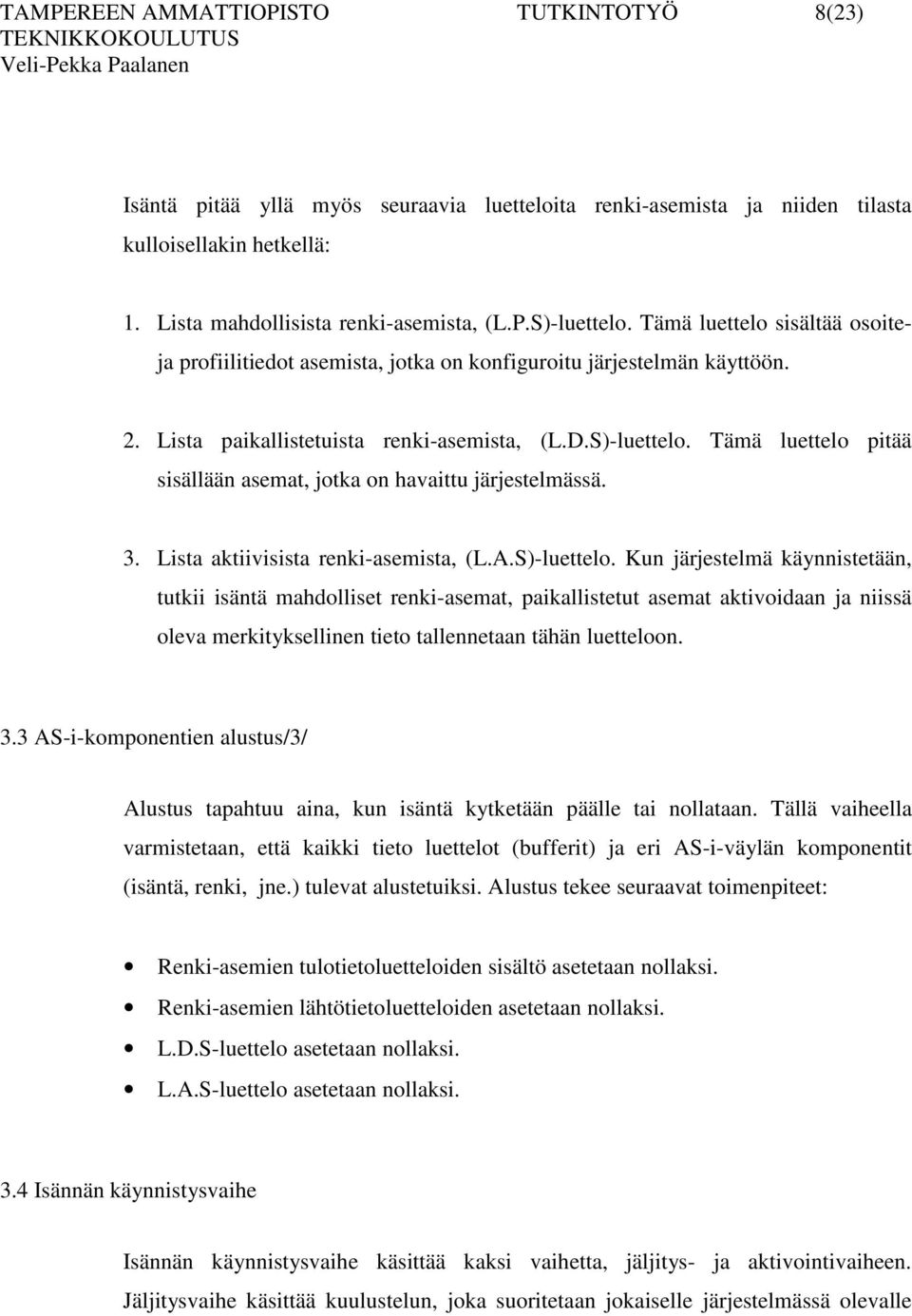 TAMPEREEN AMMATTIOPISTO TUTKINTOTYÖ 8(23)
TEKNIKKOKOULUTUS
Veli-Pekka Paalanen

Isäntä pitää yllä myös seuraavia luetteloita renki-asemista ja niiden tilasta kulloisellakin hetkellä:

1. Lista mahdollisista renki-asemista, (L.P.S)-luettelo. Tämä luettelo sisältää osoiteja profiilitiedot asemista, jotka on konfiguroitu järjestelmän käyttöön.

2. Lista paikallistetuista renki-asemista, (L.D.S)-luettelo. Tämä luettelo pitää sisällään asemat, jotka on havaittu järjestelmässä.

3. Lista aktiivisista renki-asemista, (L.A.S)-luettelo. Kun järjestelmä käynnistetään, tutkii isäntä mahdolliset renki-asemat, paikallistetut asemat aktivoidaan ja niissä oleva merkityksellinen tieto tallennetaan tähän luetteloon.

3.3 AS-i-komponentien alustus/3/

Alustus tapahtuu aina, kun isäntä kytketään päälle tai nollataan. Tällä vaiheella varmistetaan, että kaikki tieto luettelot (bufferit) ja eri AS-i-väylän komponentit (isäntä, renki, jne.) tulevat alustetuiksi. Alustus tekee seuraavat toimenpiteet:

• Renki-asemien tulotietoluetteloiden sisältö asetetaan nollaksi.
• Renki-asemien lähtötietoluetteloiden asetetaan nollaksi.
• L.D.S-luettelo asetetaan nollaksi.
• L.A.S-luettelo asetetaan nollaksi.

3.4 Isännän käynnistysvaihe

Isännän käynnistysvaihe käsittää kaksi vaihetta, jäljitys- ja aktivointivaiheen. Jäljitysvaihe käsittää kuulustelun, joka suoritetaan jokaiselle järjestelmässä olevalle